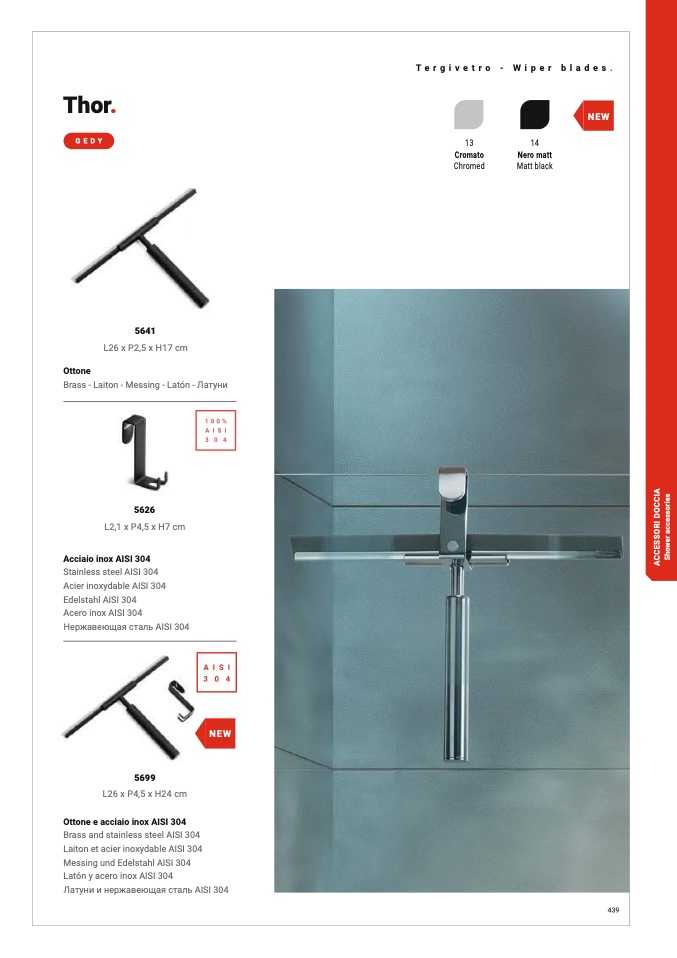 Tergivetro - Wiper blades.

Thor.

GEDY

13
Cromato
Chromed

14
Nero matt
Matt black

NEW

5641
L26 x P2,5 x H17 cm

Ottone
Brass - Laiton - Messing - Latón - Латуни

100%
AISI
304

5626
L2,1 x P4,5 x H7 cm

Acciaio inox AISI 304
Stainless steel AISI 304
Acier inoxydable AISI 304
Edelstahl AISI 304
Acero inox AISI 304
Нержавеющая сталь AISI 304

AISI
304

NEW

5699
L26 x P4,5 x H24 cm

Ottone e acciaio inox AISI 304
Brass and stainless steel AISI 304
Laiton et acier inoxydable AISI 304
Messing und Edelstahl AISI 304
Latón y acero inox AISI 304
Латуни и нержавеющая сталь AISI 304

ACCESSORI DOCCIA
Shower accessories

439